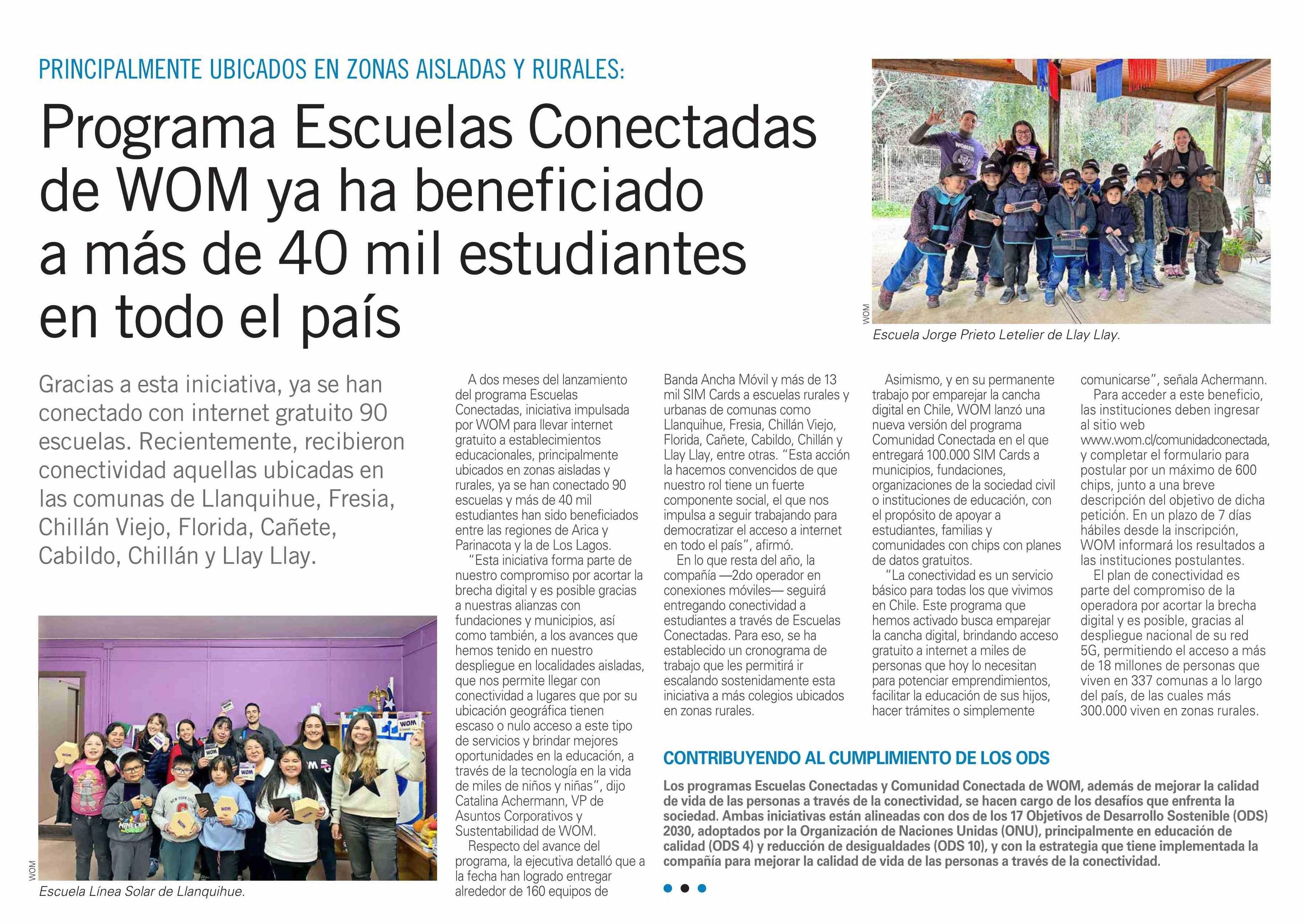 PRINCIPALMENTE UBICADOS EN ZONAS AISLADAS Y RURALES:

Programa Escuelas Conectadas de WOM ya ha beneficiado a más de 40 mil estudiantes en todo el país

WOM

Escuela Jorge Prieto Letelier de Llay Llay.

Gracias a esta iniciativa, ya se han conectado con internet gratuito 90 escuelas. Recientemente, recibieron conectividad aquellas ubicadas en las comunas de Llanquihue, Fresia, Chillán Viejo, Florida, Cañete, Cabildo, Chillán y Llay Llay.

WOM

Escuela Línea Solar de Llanquihue.

A dos meses del lanzamiento del programa Escuelas Conectadas, iniciativa impulsada por WOM para llevar internet gratuito a establecimientos educacionales, principalmente ubicados en zonas aisladas y rurales, ya se han conectado 90 escuelas y más de 40 mil estudiantes han sido beneficiados entre las regiones de Arica y Parinacota y la de Los Lagos.

"Esta iniciativa forma parte de nuestro compromiso por acortar la brecha digital y es posible gracias a nuestras alianzas con fundaciones y municipios, así como también, a los avances que hemos tenido en nuestro despliegue en localidades aisladas, que nos permite llegar con conectividad a lugares que por su ubicación geográfica tienen escaso o nulo acceso a este tipo de servicios y brindar mejores oportunidades en la educación, a través de la tecnología en la vida de miles de niños y niñas", dijo Catalina Achermann, VP de Asuntos Corporativos y Sustentabilidad de WOM.

Respecto del avance del programa, la ejecutiva detalló que a la fecha han logrado entregar alrededor de 160 equipos de Banda Ancha Móvil y más de 13 mil SIM Cards a escuelas rurales y urbanas de comunas como Llanquihue, Fresia, Chillán Viejo, Florida, Cañete, Cabildo, Chillán y Llay Llay, entre otras. "Esta acción la hacemos convencidos de que nuestro rol tiene un fuerte componente social, el que nos impulsa a seguir trabajando para democratizar el acceso a internet en todo el país", afirmó.

En lo que resta del año, la compañía —2do operador en conexiones móviles— seguirá entregando conectividad a estudiantes a través de Escuelas Conectadas. Para eso, se ha establecido un cronograma de trabajo que les permitirá ir escalando sostenidamente esta iniciativa a más colegios ubicados en zonas rurales.

Asimismo, y en su permanente trabajo por emparejar la cancha digital en Chile, WOM lanzó una nueva versión del programa Comunidad Conectada en el que entregará 100.000 SIM Cards a municipios, fundaciones, organizaciones de la sociedad civil o instituciones de educación, con el propósito de apoyar a estudiantes, familias y comunidades con chips con planes de datos gratuitos.

"La conectividad es un servicio básico para todas los que vivimos en Chile. Este programa que hemos activado busca emparejar la cancha digital, brindando acceso gratuito a internet a miles de personas que hoy lo necesitan para potenciar emprendimientos, facilitar la educación de sus hijos, hacer trámites o simplemente comunicarse", señala Achermann.

Para acceder a este beneficio, las instituciones deben ingresar al sitio web www.wom.cl/comunidadconectada, y completar el formulario para postular por un máximo de 600 chips, junto a una breve descripción del objetivo de dicha petición. En un plazo de 7 días hábiles desde la inscripción, WOM informará los resultados a las instituciones postulantes.

El plan de conectividad es parte del compromiso de la operadora por acortar la brecha digital y es posible, gracias al despliegue nacional de su red 5G, permitiendo el acceso a más de 18 millones de personas que viven en 337 comunas a lo largo del país, de las cuales más 300.000 viven en zonas rurales.

CONTRIBUYENDO AL CUMPLIMIENTO DE LOS ODS

Los programas Escuelas Conectadas y Comunidad Conectada de WOM, además de mejorar la calidad de vida de las personas a través de la conectividad, se hacen cargo de los desafíos que enfrenta la sociedad. Ambas iniciativas están alineadas con dos de los 17 Objetivos de Desarrollo Sostenible (ODS) 2030, adoptados por la Organización de Naciones Unidas (ONU), principalmente en educación de calidad (ODS 4) y reducción de desigualdades (ODS 10), y con la estrategia que tiene implementada la compañía para mejorar la calidad de vida de las personas a través de la conectividad.